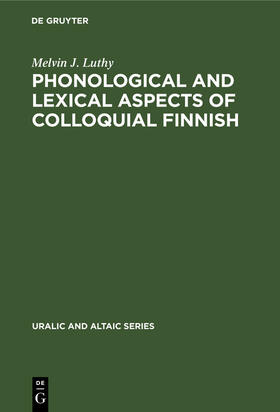 DE GRUYTER

Melvin J. Luthy

PHONOLOGICAL AND LEXICAL ASPECTS OF COLLOQUIAL FINNISH

URALIC AND ALTAIC SERIES

DE G